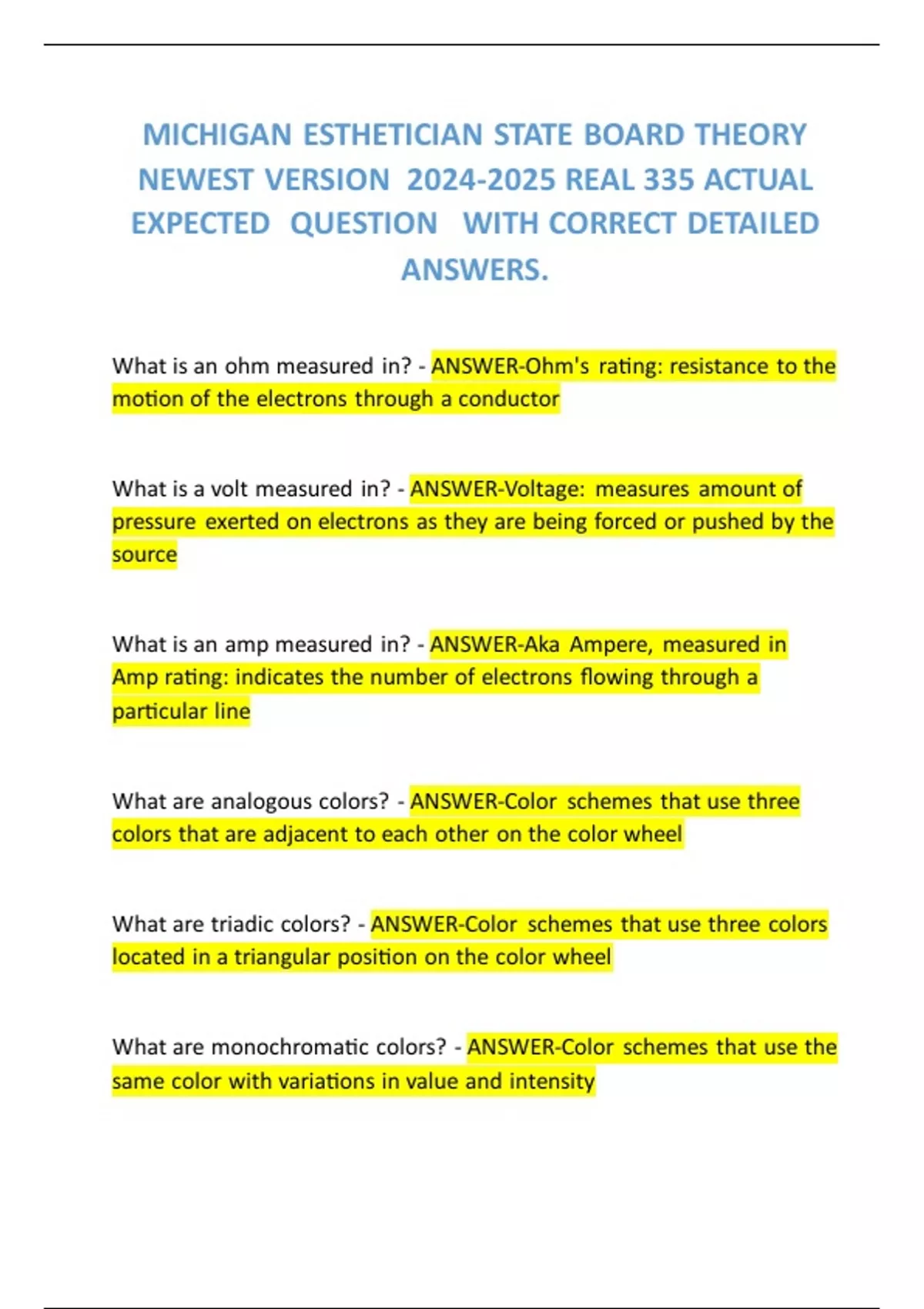 MICHIGAN ESTHETICIAN STATE BOARD THEORY NEWEST VERSION 2024-2025 REAL 335 ACTUAL EXPECTED QUESTION WITH CORRECT DETAILED ANSWERS.

What is an ohm measured in? - ANSWER-Ohm's rating: resistance to the motion of the electrons through a conductor

What is a volt measured in? - ANSWER-Voltage: measures amount of pressure exerted on electrons as they are being forced or pushed by the source

What is an amp measured in? - ANSWER-Aka Ampere, measured in Amp rating: indicates the number of electrons flowing through a particular line

What are analogous colors? - ANSWER-Color schemes that use three colors that are adjacent to each other on the color wheel

What are triadic colors? - ANSWER-Color schemes that use three colors located in a triangular position on the color wheel

What are monochromatic colors? - ANSWER-Color schemes that use the same color with variations in value and intensity